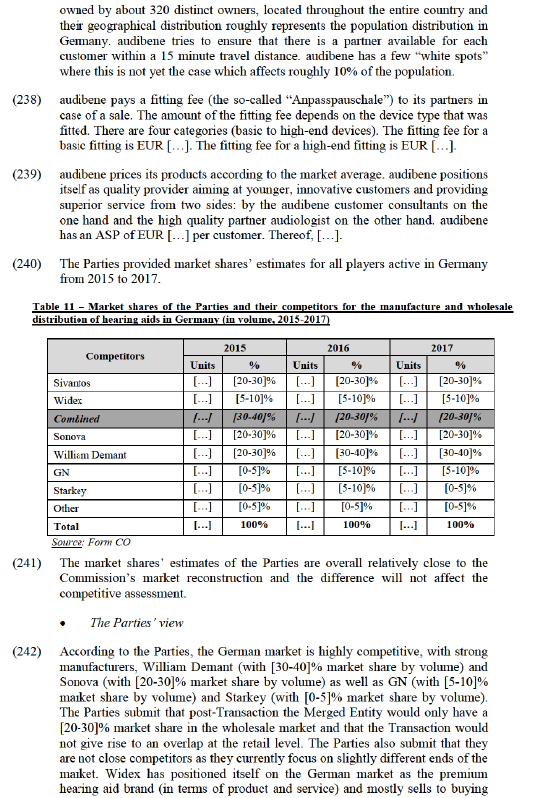 owned by about 320 distinct owners, located throughout the entire country and their geographical distribution roughly represents the population distribution in Germany. audibene tries to ensure that there is a partner available for each customer within a 15 minute travel distance. audibene has a few "white spots" where this is not yet the case which affects roughly 10% of the population.

(238) audibene pays a fitting fee (the so-called "Anpasspauschale") to its partners in case of a sale. The amount of the fitting fee depends on the device type that was fitted. There are four categories (basic to high-end devices). The fitting fee for a basic fitting is EUR […]. The fitting fee for a high-end fitting is EUR […].

(239) audibene prices its products according to the market average. audibene positions itself as quality provider aiming at younger, innovative customers and providing superior service from two sides: by the audibene customer consultants on the one hand and the high quality partner audiologist on the other hand. audibene has an ASP of EUR […] per customer. Thereof, […].

(240) The Parties provided market shares' estimates for all players active in Germany from 2015 to 2017.

Table 11 – Market shares of the Parties and their competitors for the manufacture and wholesale distribution of hearing aids in Germany (in volume, 2015-2017)

| Competitors | 2015 Units | 2015 % | 2016 Units | 2016 % | 2017 Units | 2017 % |
|---|---|---|---|---|---|---|
| Sivantos | […] | [20-30]% | […] | [20-30]% | […] | [20-30]% |
| Widex | […] | [5-10]% | […] | [5-10]% | […] | [5-10]% |
| Combined | […] | [30-40]% | […] | [20-30]% | […] | [20-30]% |
| Sonova | […] | [20-30]% | […] | [20-30]% | […] | [20-30]% |
| William Demant | […] | [20-30]% | […] | [30-40]% | […] | [30-40]% |
| GN | […] | [0-5]% | […] | [5-10]% | […] | [5-10]% |
| Starkey | […] | [0-5]% | […] | [5-10]% | […] | [0-5]% |
| Other | […] | [0-5]% | […] | [0-5]% | […] | [0-5]% |
| Total | […] | 100% | […] | 100% | […] | 100% |

Source: Form CO

(241) The market shares' estimates of the Parties are overall relatively close to the Commission's market reconstruction and the difference will not affect the competitive assessment.

• The Parties' view

(242) According to the Parties, the German market is highly competitive, with strong manufacturers, William Demant (with [30-40]% market share by volume) and Sonova (with [20-30]% market share by volume) as well as GN (with [5-10]% market share by volume) and Starkey (with [0-5]% market share by volume). The Parties submit that post-Transaction the Merged Entity would only have a [20-30]% market share in the wholesale market and that the Transaction would not give rise to an overlap at the retail level. The Parties also submit that they are not close competitors as they currently focus on slightly different ends of the market. Widex has positioned itself on the German market as the premium hearing aid brand (in terms of product and service) and mostly sells to buying